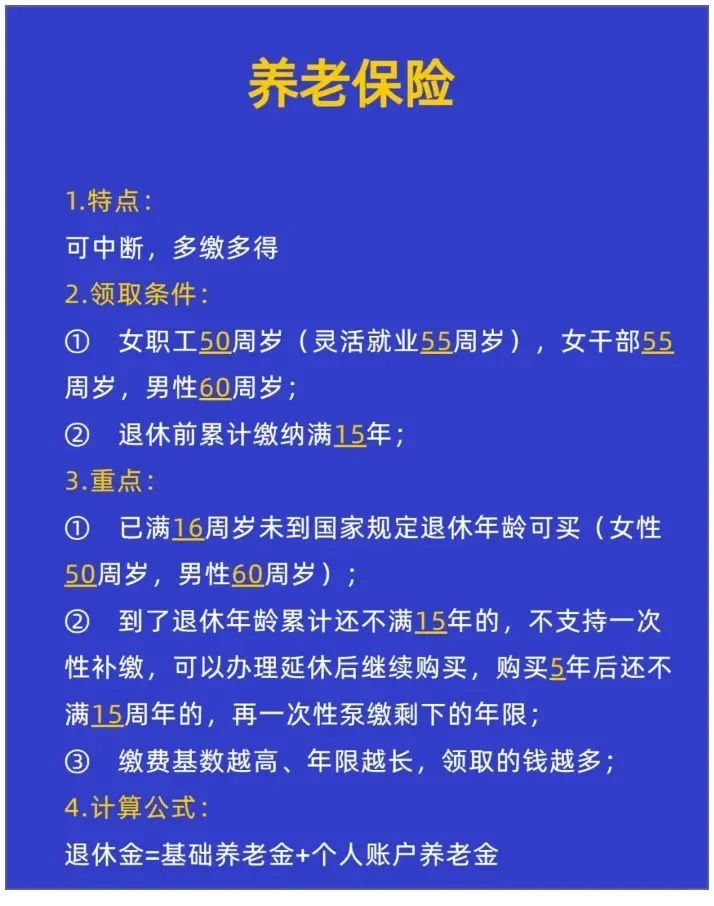 养老保险

1.特点：

可中断，多缴多得

2.领取条件：

① 女职工50周岁（灵活就业55周岁），女干部55周岁，男性60周岁；

② 退休前累计缴纳满15年；

3.重点：

① 已满16周岁未到国家规定退休年龄可买（女性50周岁，男性60周岁）；

② 到了退休年龄累计还不满15年的，不支持一次性补缴，可以办理延休后继续购买，购买5年后还不满15周年的，再一次性泵缴剩下的年限；

③ 缴费基数越高、年限越长，领取的钱越多；

4.计算公式：

退休金=基础养老金+个人账户养老金